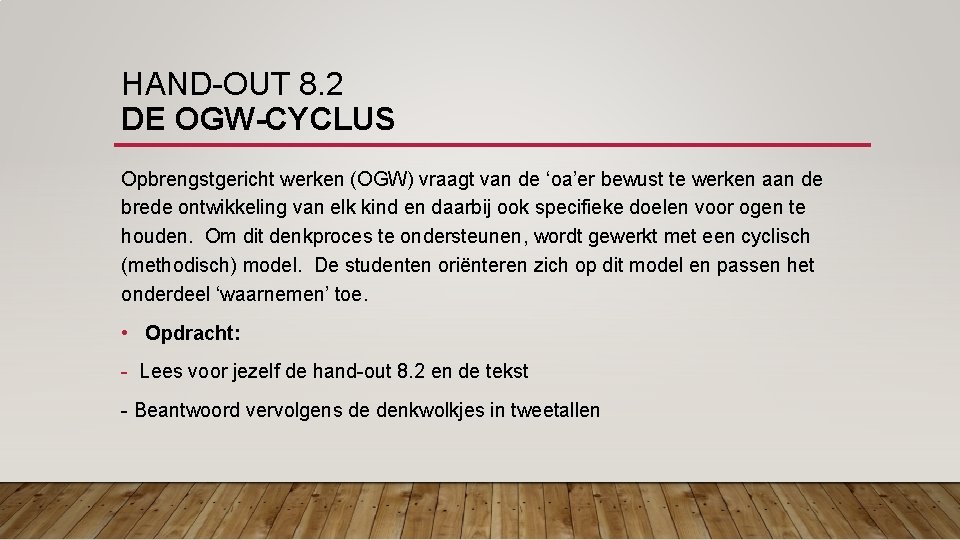 HAND-OUT 8.2
DE OGW-CYCLUS

Opbrengstgericht werken (OGW) vraagt van de 'oa'er bewust te werken aan de brede ontwikkeling van elk kind en daarbij ook specifieke doelen voor ogen te houden. Om dit denkproces te ondersteunen, wordt gewerkt met een cyclisch (methodisch) model. De studenten oriënteren zich op dit model en passen het onderdeel 'waarnemen' toe.

• Opdracht:

- Lees voor jezelf de hand-out 8.2 en de tekst

- Beantwoord vervolgens de denkwolkjes in tweetallen